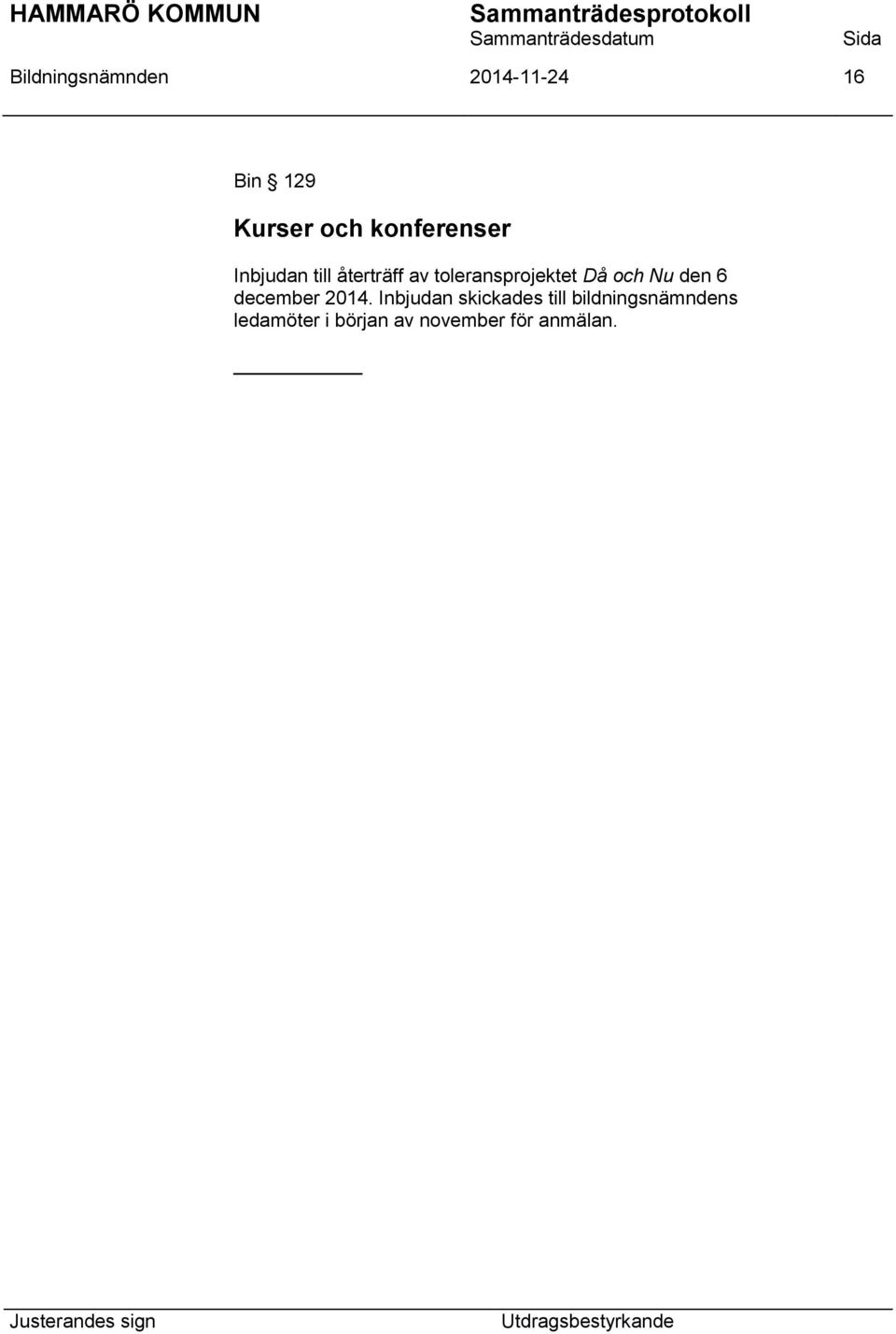 HAMMARÖ KOMMUN

Sammanträdesprotokoll

Sammanträdesdatum

Sida

Bildningsnämnden

2014-11-24

16

Bin § 129

Kurser och konferenser

Inbjudan till återträff av toleransprojektet Då och Nu den 6 december 2014. Inbjudan skickades till bildningsnämndens ledamöter i början av november för anmälan.

Justerandes sign

Utdragsbestyrkande